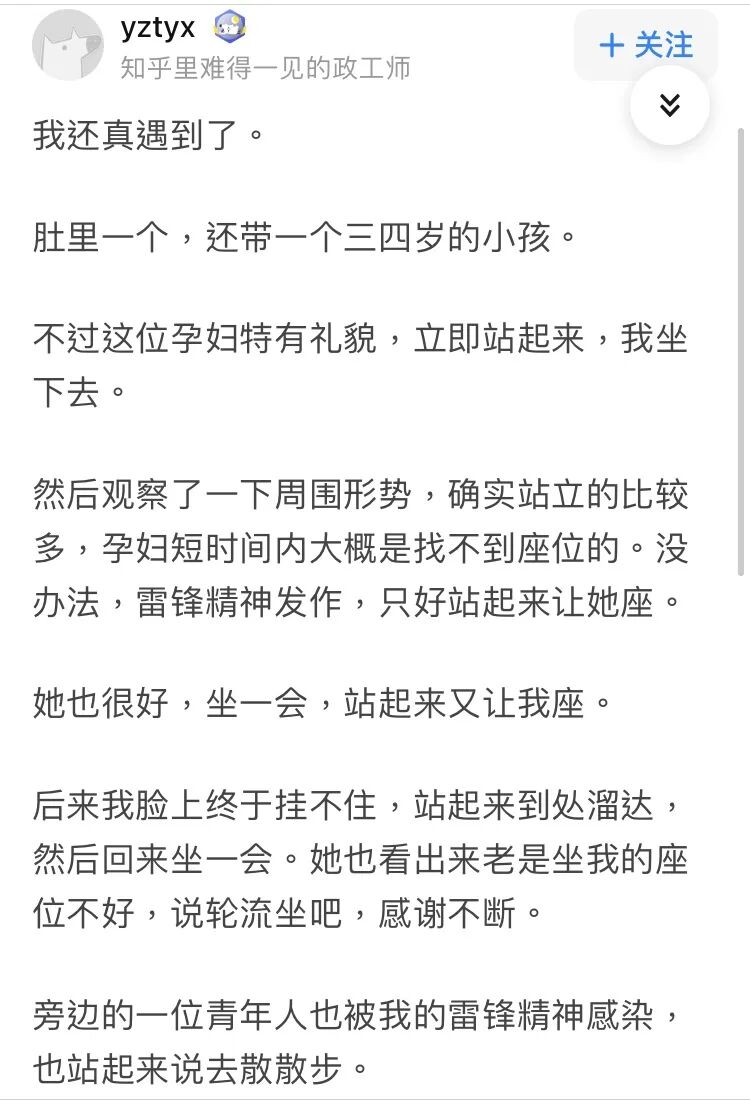 yztyx
知乎里难得一见的政工师

+ 关注

我还真遇到了。

肚里一个，还带一个三四岁的小孩。

不过这位孕妇特有礼貌，立即站起来，我坐下去。

然后观察了一下周围形势，确实站立的比较多，孕妇短时间内大概是找不到座位的。没办法，雷锋精神发作，只好站起来让她座。

她也很好，坐一会，站起来又让我座。

后来我脸上终于挂不住，站起来到处溜达，然后回来坐一会。她也看出来老是坐我的座位不好，说轮流坐吧，感谢不断。

旁边的一位青年人也被我的雷锋精神感染，也站起来说去散散步。